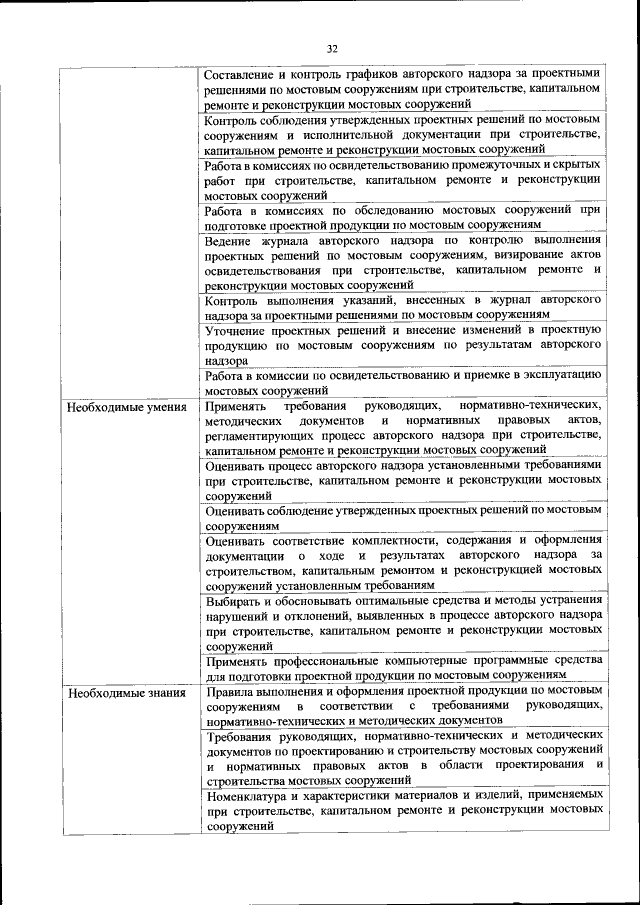 32

| | |
|---|---|
| | Составление и контроль графиков авторского надзора за проектными решениями по мостовым сооружениям при строительстве, капитальном ремонте и реконструкции мостовых сооружений |
| | Контроль соблюдения утвержденных проектных решений по мостовым сооружениям и исполнительной документации при строительстве, капитальном ремонте и реконструкции мостовых сооружений |
| | Работа в комиссиях по освидетельствованию промежуточных и скрытых работ при строительстве, капитальном ремонте и реконструкции мостовых сооружений |
| | Работа в комиссиях по обследованию мостовых сооружений при подготовке проектной продукции по мостовым сооружениям |
| | Ведение журнала авторского надзора по контролю выполнения проектных решений по мостовым сооружениям, визирование актов освидетельствования при строительстве, капитальном ремонте и реконструкции мостовых сооружений |
| | Контроль выполнения указаний, внесенных в журнал авторского надзора за проектными решениями по мостовым сооружениям |
| | Уточнение проектных решений и внесение изменений в проектную продукцию по мостовым сооружениям по результатам авторского надзора |
| | Работа в комиссии по освидетельствованию и приемке в эксплуатацию мостовых сооружений |
| Необходимые умения | Применять требования руководящих, нормативно-технических, методических документов и нормативных правовых актов, регламентирующих процесс авторского надзора при строительстве, капитальном ремонте и реконструкции мостовых сооружений |
| | Оценивать процесс авторского надзора установленными требованиями при строительстве, капитальном ремонте и реконструкции мостовых сооружений |
| | Оценивать соблюдение утвержденных проектных решений по мостовым сооружениям |
| | Оценивать соответствие комплектности, содержания и оформления документации о ходе и результатах авторского надзора за строительством, капитальным ремонтом и реконструкцией мостовых сооружений установленным требованиям |
| | Выбирать и обосновывать оптимальные средства и методы устранения нарушений и отклонений, выявленных в процессе авторского надзора при строительстве, капитальном ремонте и реконструкции мостовых сооружений |
| | Применять профессиональные компьютерные программные средства для подготовки проектной продукции по мостовым сооружениям |
| Необходимые знания | Правила выполнения и оформления проектной продукции по мостовым сооружениям в соответствии с требованиями руководящих, нормативно-технических и методических документов |
| | Требования руководящих, нормативно-технических и методических документов по проектированию и строительству мостовых сооружений и нормативных правовых актов в области проектирования и строительства мостовых сооружений |
| | Номенклатура и характеристики материалов и изделий, применяемых при строительстве, капитальном ремонте и реконструкции мостовых сооружений |